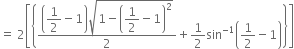 $= 2\left[\left\{\frac{\left(\frac{1}{2}-1\right)\sqrt{1-\left(\frac{1}{2}-1\right)^2}}{2}+\frac{1}{2}\sin^{-1}\left(\frac{1}{2}-1\right)\right\}\right]$